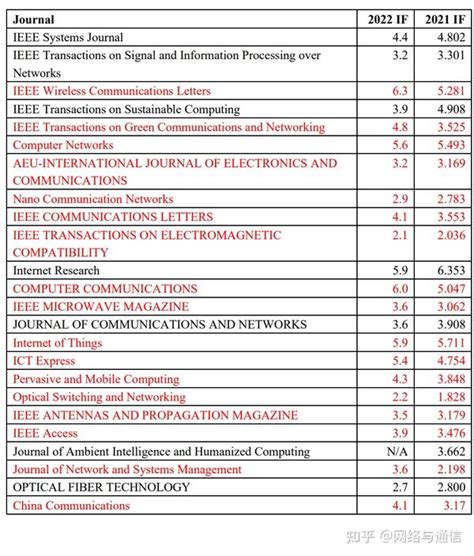 | Journal | 2022 IF | 2021 IF |
|---|---|---|
| IEEE Systems Journal | 4.4 | 4.802 |
| IEEE Transactions on Signal and Information Processing over Networks | 3.2 | 3.301 |
| IEEE Wireless Communications Letters | 6.3 | 5.281 |
| IEEE Transactions on Sustainable Computing | 3.9 | 4.908 |
| IEEE Transactions on Green Communications and Networking | 4.8 | 3.525 |
| Computer Networks | 5.6 | 5.493 |
| AEU-INTERNATIONAL JOURNAL OF ELECTRONICS AND COMMUNICATIONS | 3.2 | 3.169 |
| Nano Communication Networks | 2.9 | 2.783 |
| IEEE COMMUNICATIONS LETTERS | 4.1 | 3.553 |
| IEEE TRANSACTIONS ON ELECTROMAGNETIC COMPATIBILITY | 2.1 | 2.036 |
| Internet Research | 5.9 | 6.353 |
| COMPUTER COMMUNICATIONS | 6.0 | 5.047 |
| IEEE MICROWAVE MAGAZINE | 3.6 | 3.062 |
| JOURNAL OF COMMUNICATIONS AND NETWORKS | 3.6 | 3.908 |
| Internet of Things | 5.9 | 5.711 |
| ICT Express | 5.4 | 4.754 |
| Pervasive and Mobile Computing | 4.3 | 3.848 |
| Optical Switching and Networking | 2.2 | 1.828 |
| IEEE ANTENNAS AND PROPAGATION MAGAZINE | 3.5 | 3.179 |
| IEEE Access | 3.9 | 3.476 |
| Journal of Ambient Intelligence and Humanized Computing | N/A | 3.662 |
| Journal of Network and Systems Management | 3.6 | 2.198 |
| OPTICAL FIBER TECHNOLOGY | 2.7 | 2.800 |
| China Communications | 4.1 | 3.17 |

知乎 @网络与通信